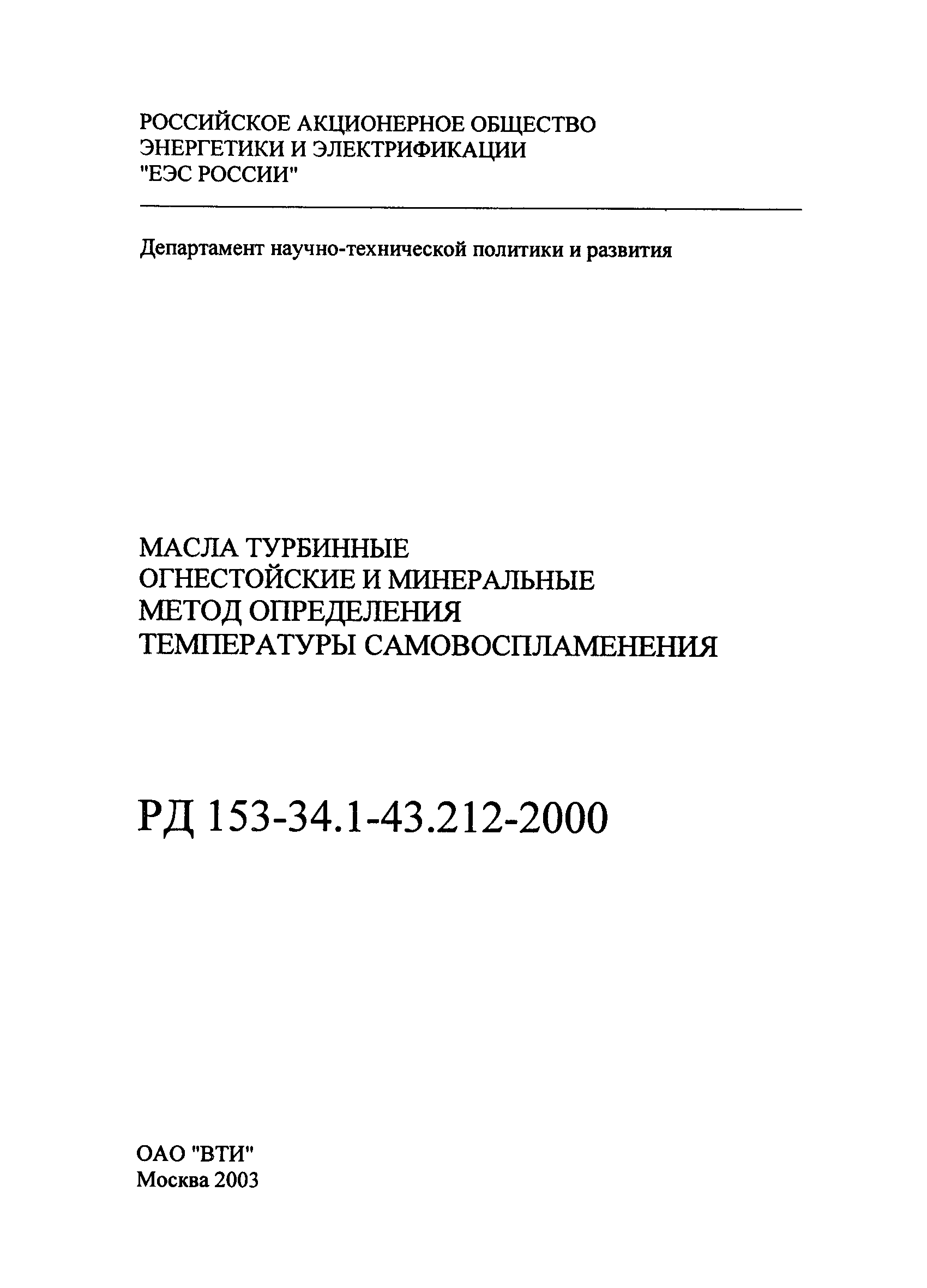 РОССИЙСКОЕ АКЦИОНЕРНОЕ ОБЩЕСТВО ЭНЕРГЕТИКИ И ЭЛЕКТРИФИКАЦИИ "ЕЭС РОССИИ"

Департамент научно-технической политики и развития

МАСЛА ТУРБИННЫЕ
ОГНЕСТОЙСКИЕ И МИНЕРАЛЬНЫЕ
МЕТОД ОПРЕДЕЛЕНИЯ
ТЕМПЕРАТУРЫ САМОВОСПЛАМЕНЕНИЯ

РД 153-34.1-43.212-2000

ОАО "ВТИ"
Москва 2003